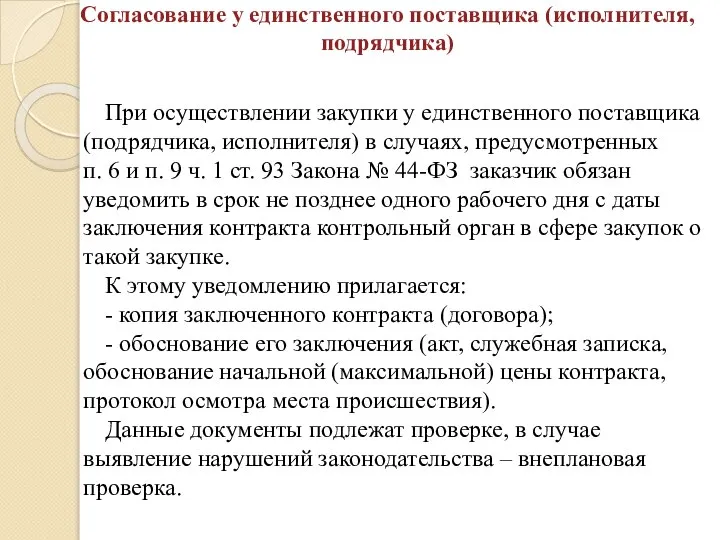 Согласование у единственного поставщика (исполнителя, подрядчика)

При осуществлении закупки у единственного поставщика (подрядчика, исполнителя) в случаях, предусмотренных п. 6 и п. 9 ч. 1 ст. 93 Закона № 44-ФЗ заказчик обязан уведомить в срок не позднее одного рабочего дня с даты заключения контракта контрольный орган в сфере закупок о такой закупке.

К этому уведомлению прилагается:

- копия заключенного контракта (договора);

- обоснование его заключения (акт, служебная записка, обоснование начальной (максимальной) цены контракта, протокол осмотра места происшествия).

Данные документы подлежат проверке, в случае выявление нарушений законодательства – внеплановая проверка.